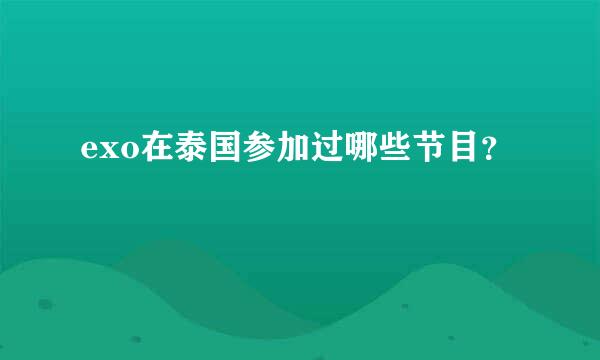 exo在泰国参加过哪些节目？